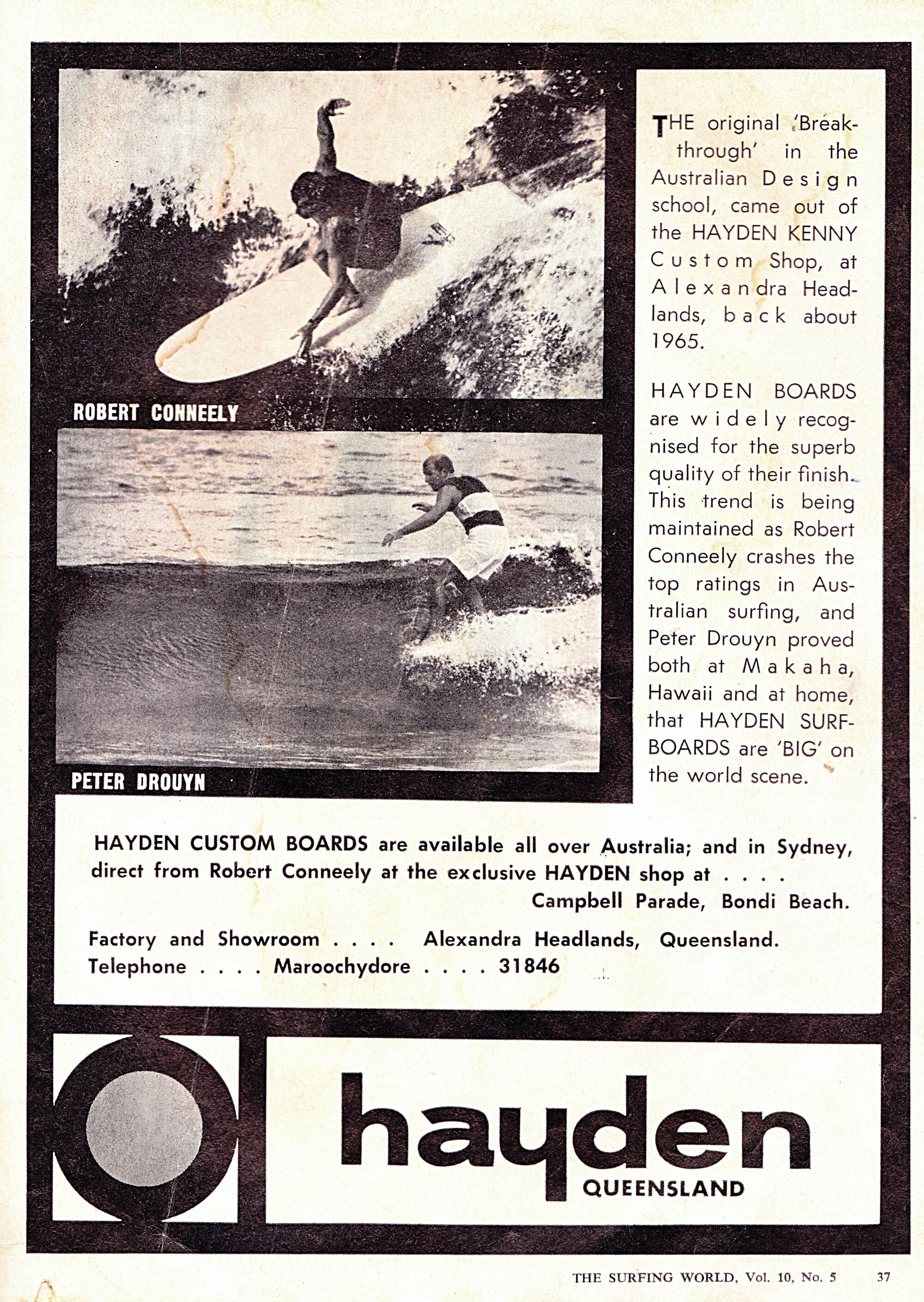 ROBERT CONNEELY

PETER DROUYN

THE original 'Breakthrough' in the Australian Design school, came out of the HAYDEN KENNY Custom Shop, at Alexandra Headlands, back about 1965.

HAYDEN BOARDS are widely recognised for the superb quality of their finish. This trend is being maintained as Robert Conneely crashes the top ratings in Australian surfing, and Peter Drouyn proved both at Makaha, Hawaii and at home, that HAYDEN SURFBOARDS are 'BIG' on the world scene.

HAYDEN CUSTOM BOARDS are available all over Australia; and in Sydney, direct from Robert Conneely at the exclusive HAYDEN shop at . . . .
Campbell Parade, Bondi Beach.

Factory and Showroom . . . . Alexandra Headlands, Queensland.
Telephone . . . . Maroochydore . . . . 31846

hayden
QUEENSLAND

THE SURFING WORLD, Vol. 10, No. 5 37